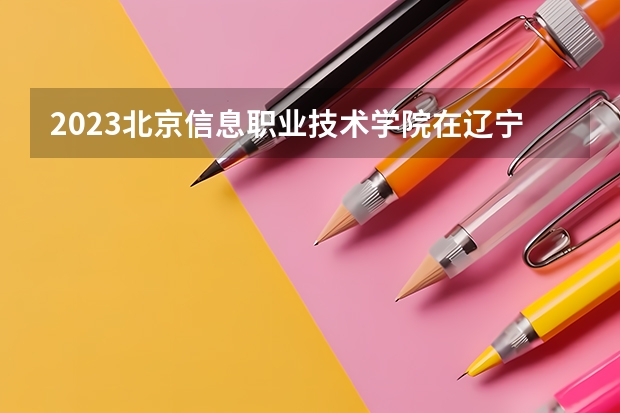 2023北京信息职业技术学院在辽宁